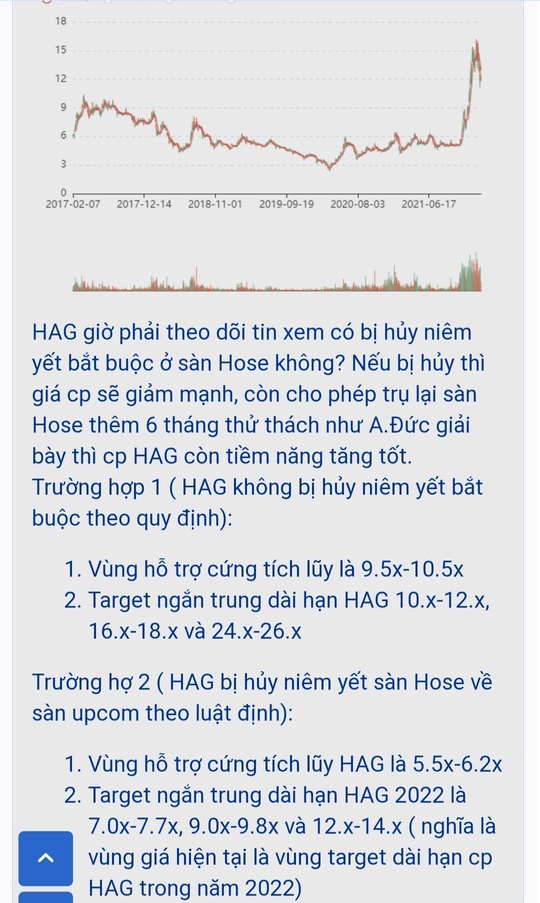 18
15
12
9
6
3
0
2017-02-07 2017-12-14 2018-11-01 2019-09-19 2020-08-03 2021-06-17

HAG giờ phải theo dõi tin xem có bị hủy niêm yết bắt buộc ở sàn Hose không? Nếu bị hủy thì giá cp sẽ giảm mạnh, còn cho phép trụ lại sàn Hose thêm 6 tháng thử thách như A.Đức giải bày thì cp HAG còn tiềm năng tăng tốt.
Trường hợp 1 ( HAG không bị hủy niêm yết bắt buộc theo quy định):

1. Vùng hỗ trợ cứng tích lũy là 9.5x-10.5x
2. Target ngắn trung dài hạn HAG 10.x-12.x, 16.x-18.x và 24.x-26.x

Trường hợ 2 ( HAG bị hủy niêm yết sàn Hose về sàn upcom theo luật định):

1. Vùng hỗ trợ cứng tích lũy HAG là 5.5x-6.2x
2. Target ngắn trung dài hạn HAG 2022 là 7.0x-7.7x, 9.0x-9.8x và 12.x-14.x ( nghĩa là vùng giá hiện tại là vùng target dài hạn cp HAG trong năm 2022)